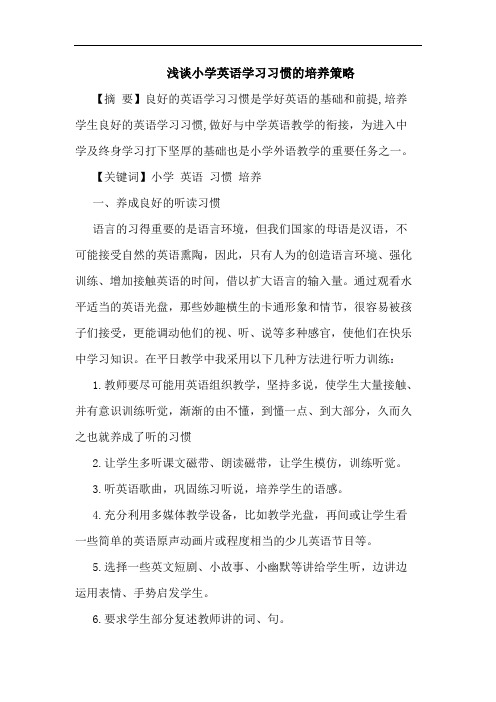 浅谈小学英语学习习惯的培养策略

【摘 要】良好的英语学习习惯是学好英语的基础和前提,培养学生良好的英语学习习惯,做好与中学英语教学的衔接，为进入中学及终身学习打下坚厚的基础也是小学外语教学的重要任务之一。

【关键词】小学 英语 习惯 培养

一、养成良好的听读习惯

语言的习得重要的是语言环境，但我们国家的母语是汉语，不可能接受自然的英语熏陶，因此，只有人为的创造语言环境、强化训练、增加接触英语的时间，借以扩大语言的输入量。通过观看水平适当的英语光盘，那些妙趣横生的卡通形象和情节，很容易被孩子们接受，更能调动他们的视、听、说等多种感官，使他们在快乐中学习知识。在平日教学中我采用以下几种方法进行听力训练：

1.教师要尽可能用英语组织教学，坚持多说，使学生大量接触、并有意识训练听觉，渐渐的由不懂，到懂一点、到大部分，久而久之也就养成了听的习惯

2.让学生多听课文磁带、朗读磁带，让学生模仿，训练听觉。

3.听英语歌曲，巩固练习听说，培养学生的语感。

4.充分利用多媒体教学设备，比如教学光盘，再间或让学生看一些简单的英语原声动画片或程度相当的少儿英语节目等。

5.选择一些英文短剧、小故事、小幽默等讲给学生听，边讲边运用表情、手势启发学生。

6.要求学生部分复述教师讲的词、句。